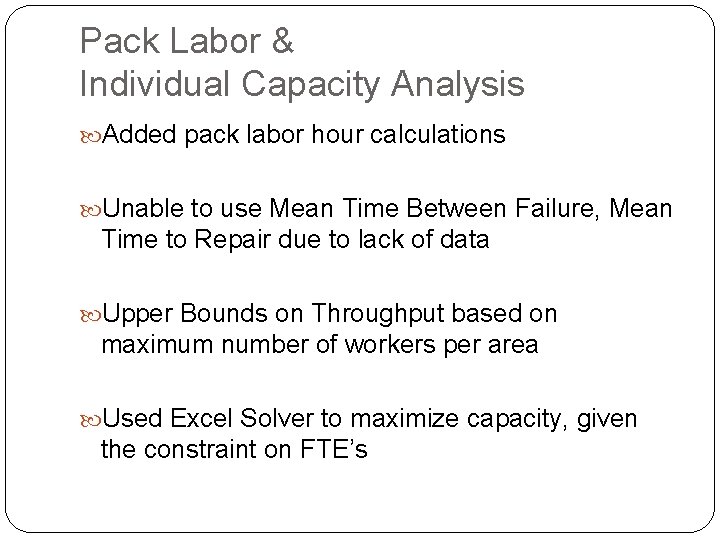 Pack Labor &
Individual Capacity Analysis

Added pack labor hour calculations

Unable to use Mean Time Between Failure, Mean Time to Repair due to lack of data

Upper Bounds on Throughput based on maximum number of workers per area

Used Excel Solver to maximize capacity, given the constraint on FTE's